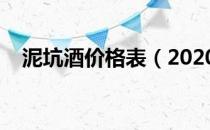 泥坑酒价格表（2020